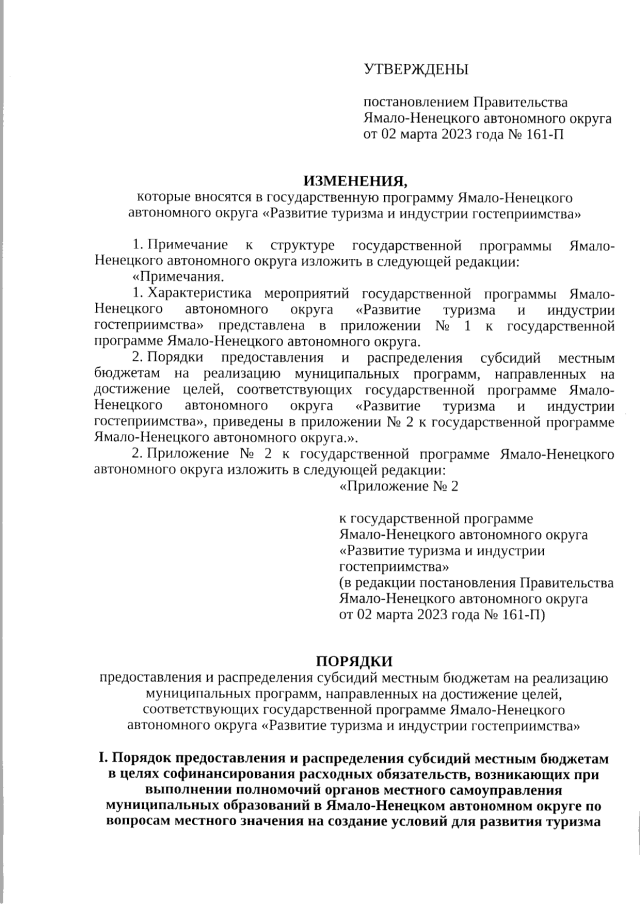 УТВЕРЖДЕНЫ

постановлением Правительства Ямало-Ненецкого автономного округа от 02 марта 2023 года № 161-П

ИЗМЕНЕНИЯ,
которые вносятся в государственную программу Ямало-Ненецкого автономного округа «Развитие туризма и индустрии гостеприимства»

1. Примечание к структуре государственной программы Ямало-Ненецкого автономного округа изложить в следующей редакции:

«Примечания.

1. Характеристика мероприятий государственной программы Ямало-Ненецкого автономного округа «Развитие туризма и индустрии гостеприимства» представлена в приложении № 1 к государственной программе Ямало-Ненецкого автономного округа.

2. Порядки предоставления и распределения субсидий местным бюджетам на реализацию муниципальных программ, направленных на достижение целей, соответствующих государственной программе Ямало-Ненецкого автономного округа «Развитие туризма и индустрии гостеприимства», приведены в приложении № 2 к государственной программе Ямало-Ненецкого автономного округа.».

2. Приложение № 2 к государственной программе Ямало-Ненецкого автономного округа изложить в следующей редакции:

«Приложение № 2

к государственной программе Ямало-Ненецкого автономного округа «Развитие туризма и индустрии гостеприимства»
(в редакции постановления Правительства Ямало-Ненецкого автономного округа от 02 марта 2023 года № 161-П)

ПОРЯДКИ
предоставления и распределения субсидий местным бюджетам на реализацию муниципальных программ, направленных на достижение целей, соответствующих государственной программе Ямало-Ненецкого автономного округа «Развитие туризма и индустрии гостеприимства»

I. Порядок предоставления и распределения субсидий местным бюджетам в целях софинансирования расходных обязательств, возникающих при выполнении полномочий органов местного самоуправления муниципальных образований в Ямало-Ненецком автономном округе по вопросам местного значения на создание условий для развития туризма